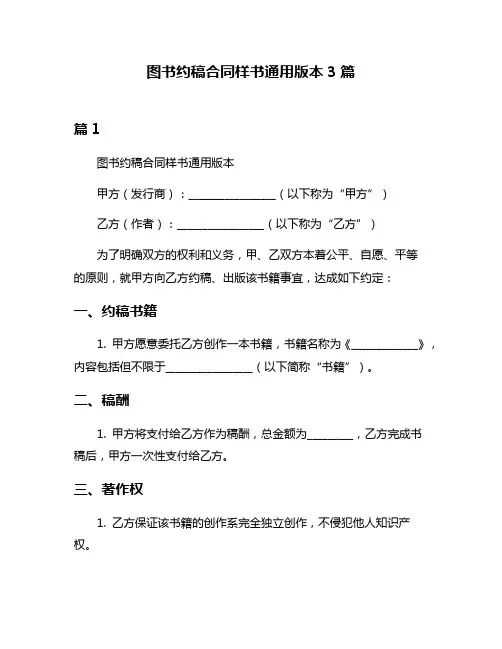 图书约稿合同样书通用版本 3 篇

篇 1

图书约稿合同样书通用版本

甲方（发行商）：________________（以下称为“甲方”）

乙方（作者）：________________（以下称为“乙方”）

为了明确双方的权利和义务，甲、乙双方本着公平、自愿、平等的原则，就甲方向乙方约稿、出版该书籍事宜，达成如下约定：

一、约稿书籍

1. 甲方愿意委托乙方创作一本书籍，书籍名称为《____________》，内容包括但不限于________________（以下简称“书籍”）。

二、稿酬

1. 甲方将支付给乙方作为稿酬，总金额为________，乙方完成书稿后，甲方一次性支付给乙方。

三、著作权

1. 乙方保证该书籍的创作系完全独立创作，不侵犯他人知识产权。